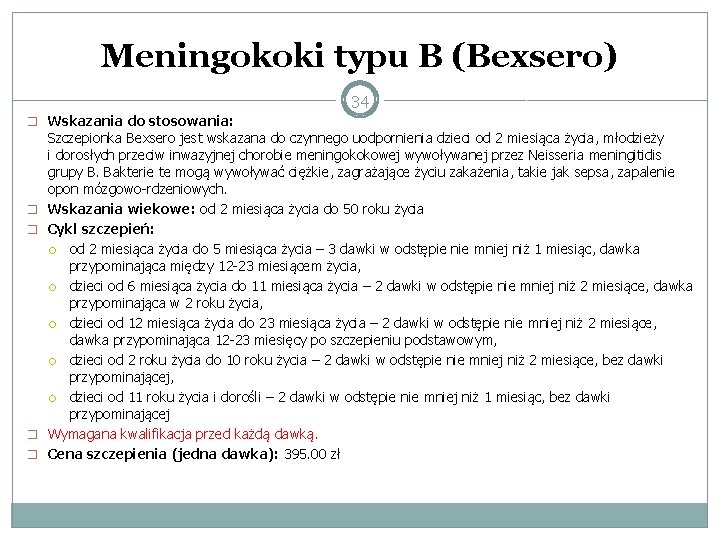 Meningokoki typu B (Bexsero)

34

Wskazania do stosowania:
Szczepionka Bexsero jest wskazana do czynnego uodpornienia dzieci od 2 miesiąca życia, młodzieży i dorosłych przeciw inwazyjnej chorobie meningokokowej wywoływanej przez Neisseria meningitidis grupy B. Bakterie te mogą wywoływać ciężkie, zagrażające życiu zakażenia, takie jak sepsa, zapalenie opon mózgowo-rdzeniowych.

Wskazania wiekowe: od 2 miesiąca życia do 50 roku życia

Cykl szczepień:

od 2 miesiąca życia do 5 miesiąca życia – 3 dawki w odstępie nie mniej niż 1 miesiąc, dawka przypominająca między 12-23 miesiącem życia,

dzieci od 6 miesiąca życia do 11 miesiąca życia – 2 dawki w odstępie nie mniej niż 2 miesiące, dawka przypominająca w 2 roku życia,

dzieci od 12 miesiąca życia do 23 miesiąca życia – 2 dawki w odstępie nie mniej niż 2 miesiące, dawka przypominająca 12-23 miesięcy po szczepieniu podstawowym,

dzieci od 2 roku życia do 10 roku życia – 2 dawki w odstępie nie mniej niż 2 miesiące, bez dawki przypominającej,

dzieci od 11 roku życia i dorośli – 2 dawki w odstępie nie mniej niż 1 miesiąc, bez dawki przypominającej

Wymagana kwalifikacja przed każdą dawką.

Cena szczepienia (jedna dawka): 395.00 zł